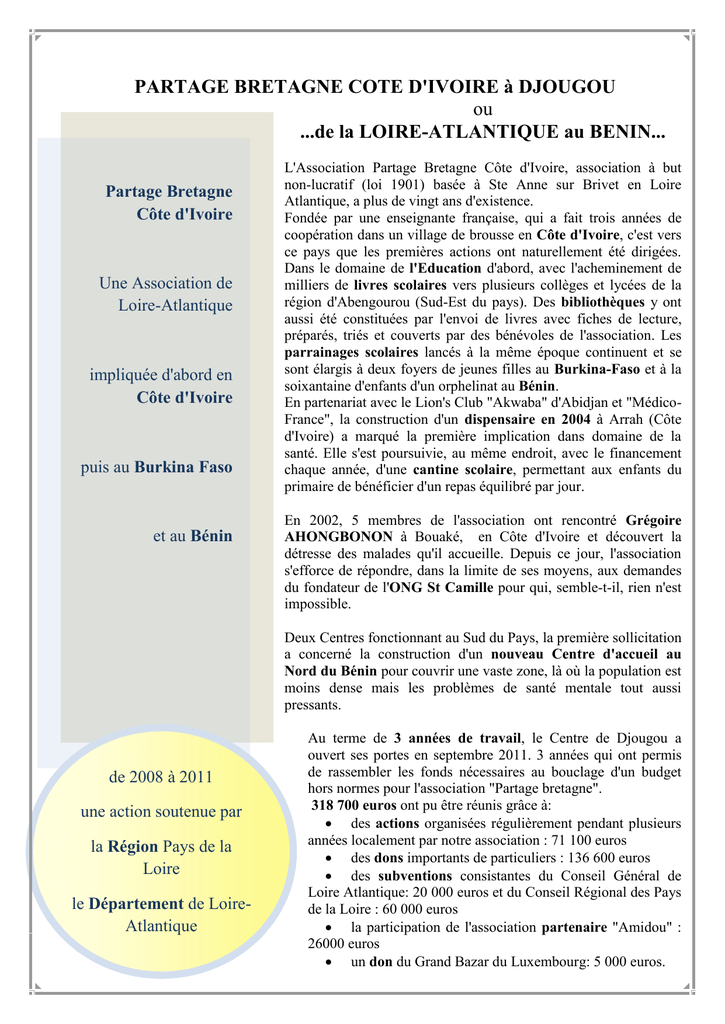 PARTAGE BRETAGNE COTE D'IVOIRE à DJOUGOU
ou
...de la LOIRE-ATLANTIQUE au BENIN...

Partage Bretagne Côte d'Ivoire

Une Association de Loire-Atlantique

impliquée d'abord en Côte d'Ivoire

puis au Burkina Faso

et au Bénin

de 2008 à 2011

une action soutenue par

la Région Pays de la Loire

le Département de Loire-Atlantique

L'Association Partage Bretagne Côte d'Ivoire, association à but non-lucratif (loi 1901) basée à Ste Anne sur Brivet en Loire Atlantique, a plus de vingt ans d'existence.
Fondée par une enseignante française, qui a fait trois années de coopération dans un village de brousse en Côte d'Ivoire, c'est vers ce pays que les premières actions ont naturellement été dirigées. Dans le domaine de l'Education d'abord, avec l'acheminement de milliers de livres scolaires vers plusieurs collèges et lycées de la région d'Abengourou (Sud-Est du pays). Des bibliothèques y ont aussi été constituées par l'envoi de livres avec fiches de lecture, préparés, triés et couverts par des bénévoles de l'association. Les parrainages scolaires lancés à la même époque continuent et se sont élargis à deux foyers de jeunes filles au Burkina-Faso et à la soixantaine d'enfants d'un orphelinat au Bénin.
En partenariat avec le Lion's Club "Akwaba" d'Abidjan et "Médico-France", la construction d'un dispensaire en 2004 à Arrah (Côte d'Ivoire) a marqué la première implication dans domaine de la santé. Elle s'est poursuivie, au même endroit, avec le financement chaque année, d'une cantine scolaire, permettant aux enfants du primaire de bénéficier d'un repas équilibré par jour.

En 2002, 5 membres de l'association ont rencontré Grégoire AHONGBONON à Bouaké, en Côte d'Ivoire et découvert la détresse des malades qu'il accueille. Depuis ce jour, l'association s'efforce de répondre, dans la limite de ses moyens, aux demandes du fondateur de l'ONG St Camille pour qui, semble-t-il, rien n'est impossible.

Deux Centres fonctionnant au Sud du Pays, la première sollicitation a concerné la construction d'un nouveau Centre d'accueil au Nord du Bénin pour couvrir une vaste zone, là où la population est moins dense mais les problèmes de santé mentale tout aussi pressants.

Au terme de 3 années de travail, le Centre de Djougou a ouvert ses portes en septembre 2011. 3 années qui ont permis de rassembler les fonds nécessaires au bouclage d'un budget hors normes pour l'association "Partage bretagne".
318 700 euros ont pu être réunis grâce à:
• des actions organisées régulièrement pendant plusieurs années localement par notre association : 71 100 euros
• des dons importants de particuliers : 136 600 euros
• des subventions consistantes du Conseil Général de Loire Atlantique: 20 000 euros et du Conseil Régional des Pays de la Loire : 60 000 euros
• la participation de l'association partenaire "Amidou" : 26000 euros
• un don du Grand Bazar du Luxembourg: 5 000 euros.